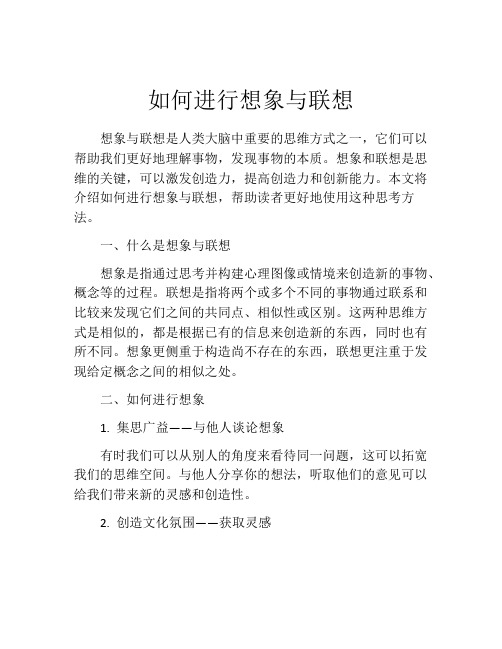 如何进行想象与联想

想象与联想是人类大脑中重要的思维方式之一，它们可以帮助我们更好地理解事物，发现事物的本质。想象和联想是思维的关键，可以激发创造力，提高创造力和创新能力。本文将介绍如何进行想象与联想，帮助读者更好地使用这种思考方法。

一、什么是想象与联想

想象是指通过思考并构建心理图像或情境来创造新的事物、概念等的过程。联想是指将两个或多个不同的事物通过联系和比较来发现它们之间的共同点、相似性或区别。这两种思维方式是相似的，都是根据已有的信息来创造新的东西，同时也有所不同。想象更侧重于构造尚不存在的东西，联想更注重于发现给定概念之间的相似之处。

二、如何进行想象

1. 集思广益——与他人谈论想象

有时我们可以从别人的角度来看待同一问题，这可以拓宽我们的思维空间。与他人分享你的想法，听取他们的意见可以给我们带来新的灵感和创造性。

2. 创造文化氛围——获取灵感